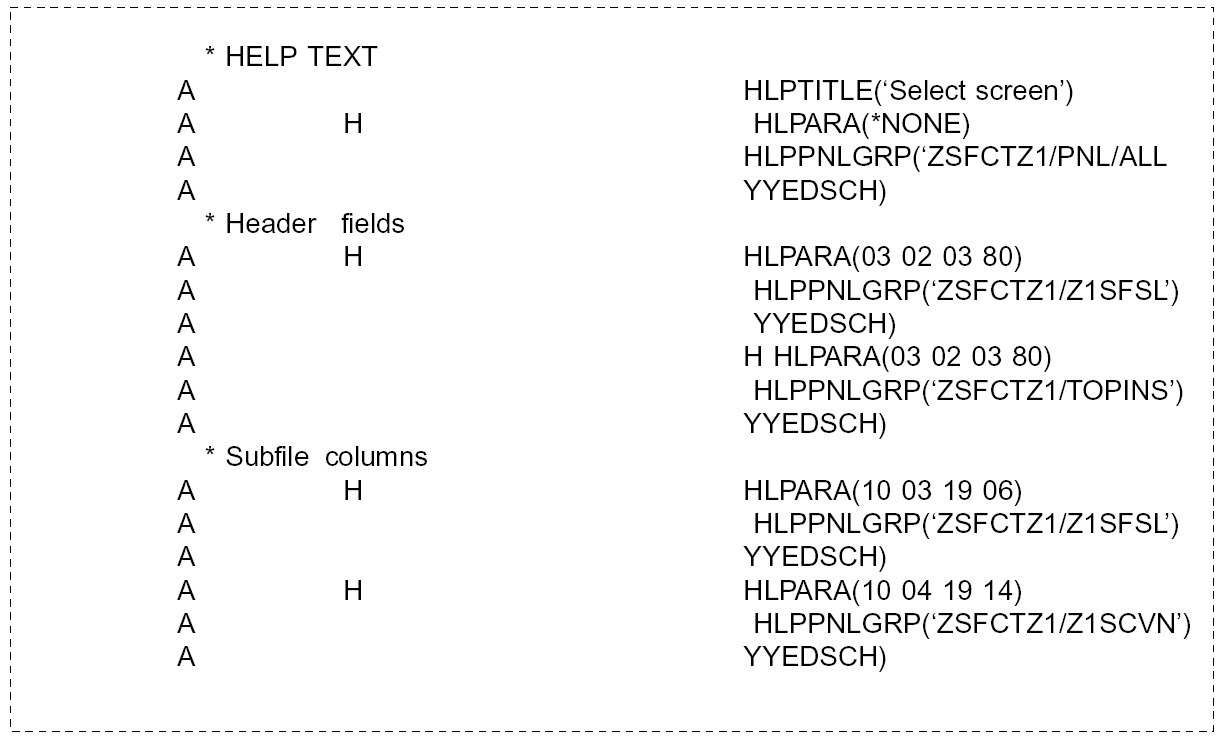 * HELP TEXT
A HLPTITLE('Select screen')
A H HLPARA(*NONE)
A HLPPNLGRP('ZSFCTZ1/PNL/ALL
A YYEDSCH)
* Header fields
A H HLPARA(03 02 03 80)
A HLPPNLGRP('ZSFCTZ1/Z1SFSL')
A YYEDSCH)
A H HLPARA(03 02 03 80)
A HLPPNLGRP('ZSFCTZ1/TOPINS')
A YYEDSCH)
* Subfile columns
A H HLPARA(10 03 19 06)
A HLPPNLGRP('ZSFCTZ1/Z1SFSL')
A YYEDSCH)
A H HLPARA(10 04 19 14)
A HLPPNLGRP('ZSFCTZ1/Z1SCVN')
A YYEDSCH)